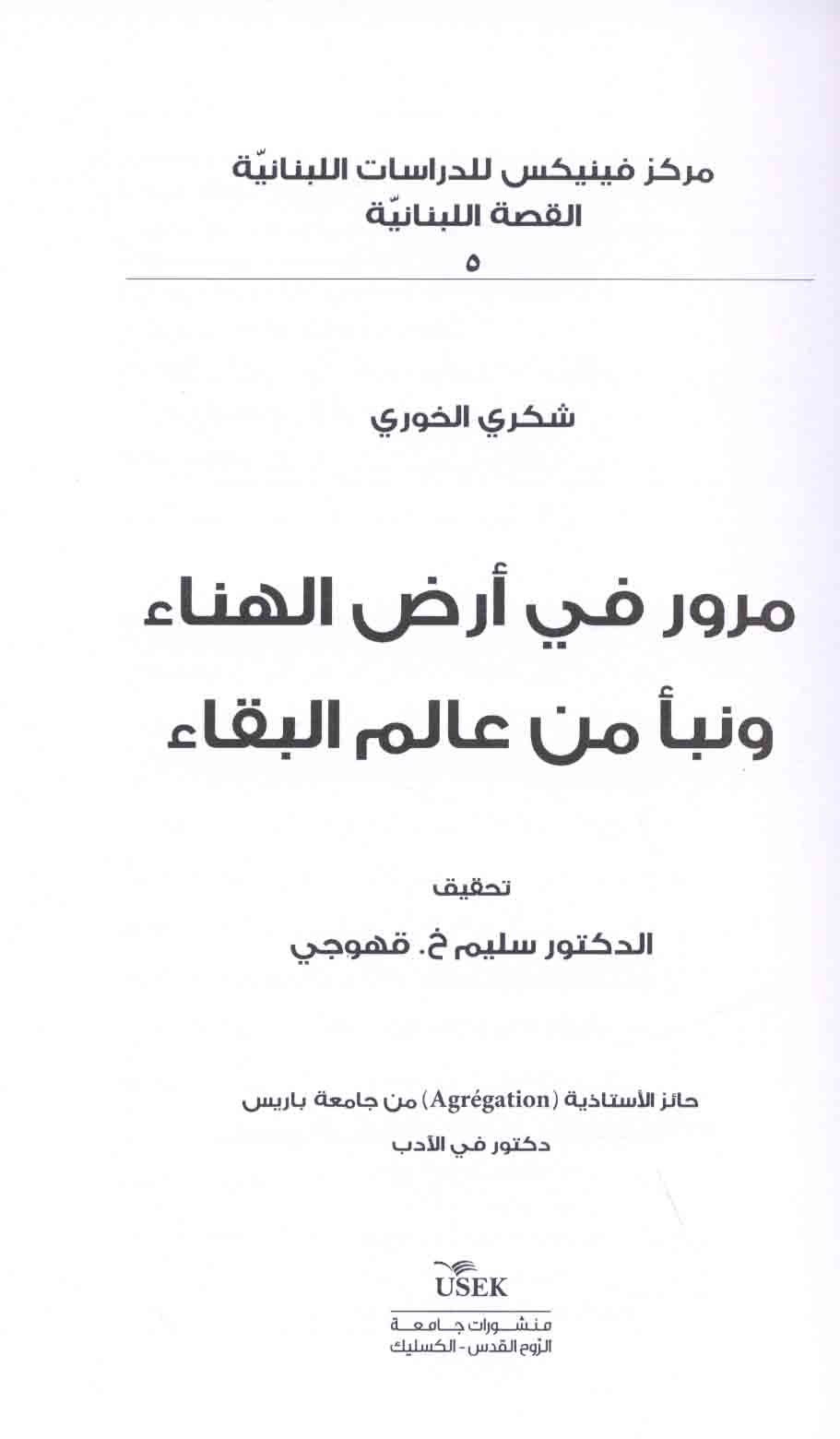 مركز فينيكس للدراسات اللبنانيّة
القصة اللبنانيّة
٥

شكري الخوري

مرور في أرض الهناء
ونبأ من عالم البقاء

تحقيق
الدكتور سليم خ. قهوجي

حائز الأستاذية (Agrégation) من جامعة باريس
دكتور في الأدب

USEK
منشورات جامعة
الروح القدس - الكسليك